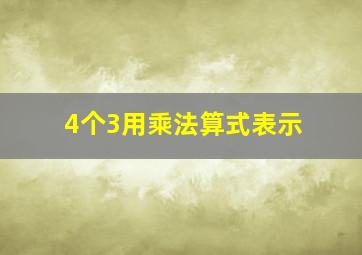 4个3用乘法算式表示